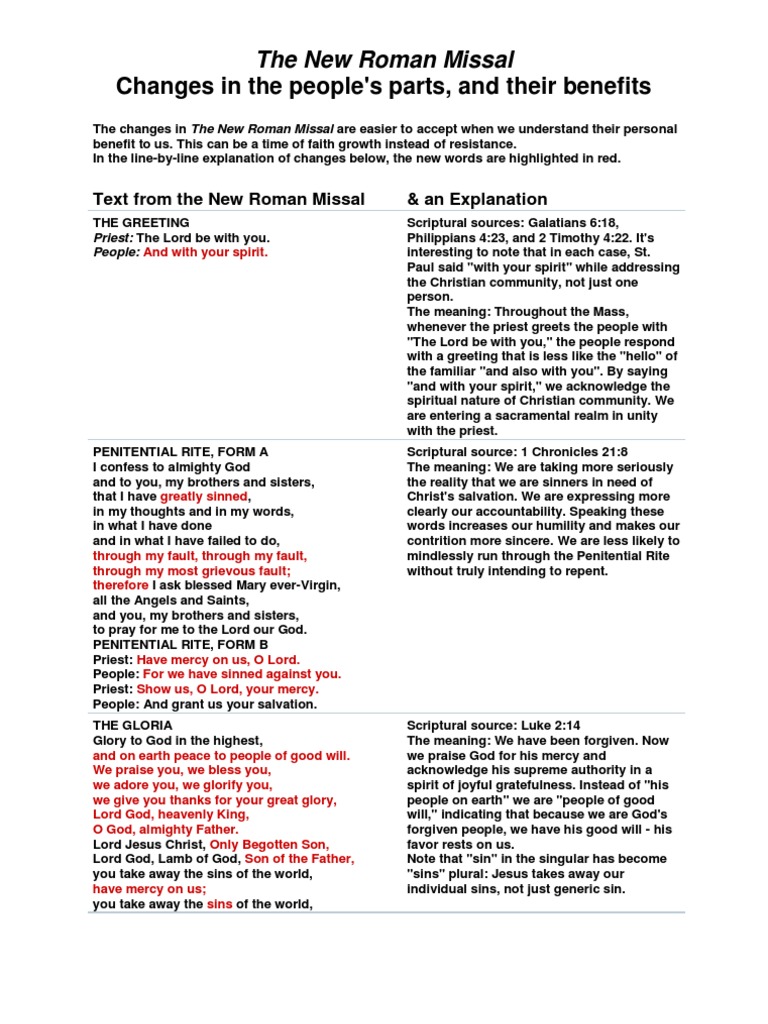 The New Roman Missal
Changes in the people's parts, and their benefits

The changes in The New Roman Missal are easier to accept when we understand their personal benefit to us. This can be a time of faith growth instead of resistance.
In the line-by-line explanation of changes below, the new words are highlighted in red.

| Text from the New Roman Missal | & an Explanation |
|---|---|
| THE GREETING<br>Priest: The Lord be with you.<br>People: And with your spirit. | Scriptural sources: Galatians 6:18, Philippians 4:23, and 2 Timothy 4:22. It's interesting to note that in each case, St. Paul said "with your spirit" while addressing the Christian community, not just one person.<br>The meaning: Throughout the Mass, whenever the priest greets the people with "The Lord be with you," the people respond with a greeting that is less like the "hello" of the familiar "and also with you". By saying "and with your spirit," we acknowledge the spiritual nature of Christian community. We are entering a sacramental realm in unity with the priest. |
| PENITENTIAL RITE, FORM A<br>I confess to almighty God<br>and to you, my brothers and sisters,<br>that I have greatly sinned,<br>in my thoughts and in my words,<br>in what I have done<br>and in what I have failed to do,<br>through my fault, through my fault,<br>through my most grievous fault;<br>therefore I ask blessed Mary ever-Virgin,<br>all the Angels and Saints,<br>and you, my brothers and sisters,<br>to pray for me to the Lord our God.<br>PENITENTIAL RITE, FORM B<br>Priest: Have mercy on us, O Lord.<br>People: For we have sinned against you.<br>Priest: Show us, O Lord, your mercy.<br>People: And grant us your salvation. | Scriptural source: 1 Chronicles 21:8<br>The meaning: We are taking more seriously the reality that we are sinners in need of Christ's salvation. We are expressing more clearly our accountability. Speaking these words increases our humility and makes our contrition more sincere. We are less likely to mindlessly run through the Penitential Rite without truly intending to repent. |
| THE GLORIA<br>Glory to God in the highest,<br>and on earth peace to people of good will.<br>We praise you, we bless you,<br>we adore you, we glorify you,<br>we give you thanks for your great glory,<br>Lord God, heavenly King,<br>O God, almighty Father.<br>Lord Jesus Christ, Only Begotten Son,<br>Lord God, Lamb of God, Son of the Father,<br>you take away the sins of the world,<br>have mercy on us;<br>you take away the sins of the world, | Scriptural source: Luke 2:14<br>The meaning: We have been forgiven. Now we praise God for his mercy and acknowledge his supreme authority in a spirit of joyful gratefulness. Instead of "his people on earth" we are "people of good will," indicating that because we are God's forgiven people, we have his good will - his favor rests on us.<br>Note that "sin" in the singular has become "sins" plural: Jesus takes away our individual sins, not just generic sin. |